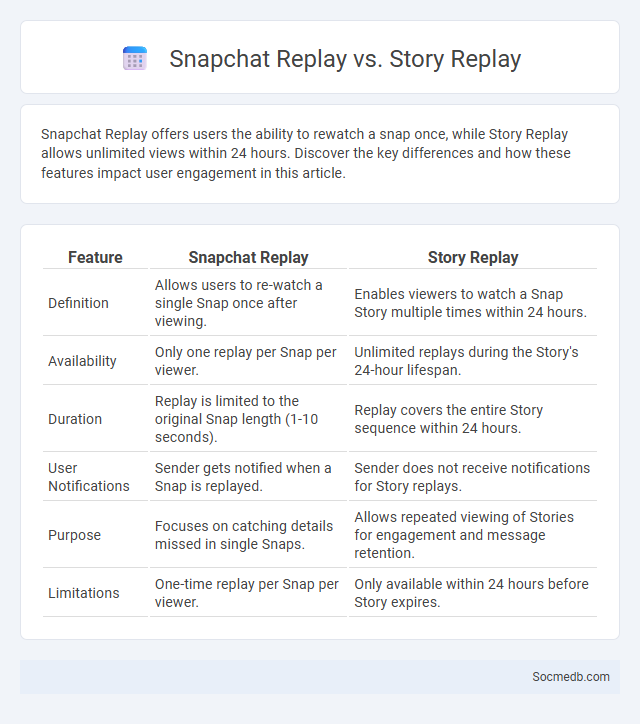 Snapchat Replay vs. Story Replay

Snapchat Replay offers users the ability to rewatch a snap once, while Story Replay allows unlimited views within 24 hours. Discover the key differences and how these features impact user engagement in this article.

| Feature | Snapchat Replay | Story Replay |
|---|---|---|
| Definition | Allows users to re-watch a single Snap once after viewing. | Enables viewers to watch a Snap Story multiple times within 24 hours. |
| Availability | Only one replay per Snap per viewer. | Unlimited replays during the Story's 24-hour lifespan. |
| Duration | Replay is limited to the original Snap length (1-10 seconds). | Replay covers the entire Story sequence within 24 hours. |
| User Notifications | Sender gets notified when a Snap is replayed. | Sender does not receive notifications for Story replays. |
| Purpose | Focuses on catching details missed in single Snaps. | Allows repeated viewing of Stories for engagement and message retention. |
| Limitations | One-time replay per Snap per viewer. | Only available within 24 hours before Story expires. |

Socmedb.com